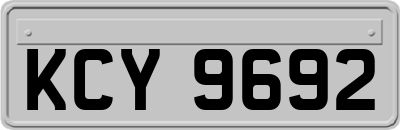 KCY 9692